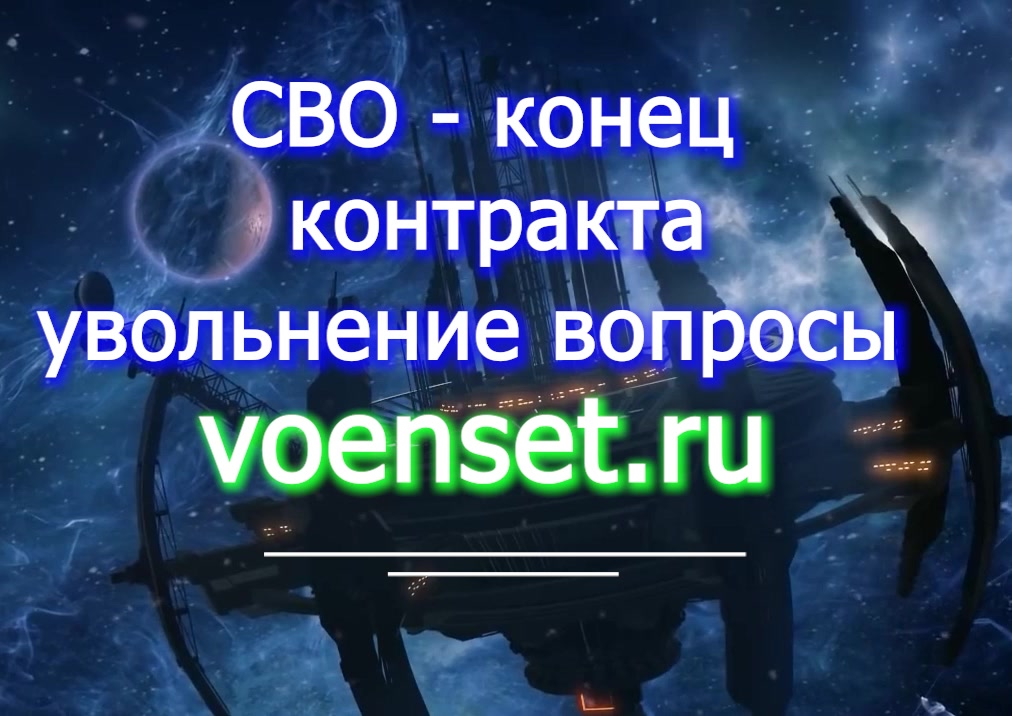 СВО - конец контракта увольнение вопросы

voenset.ru